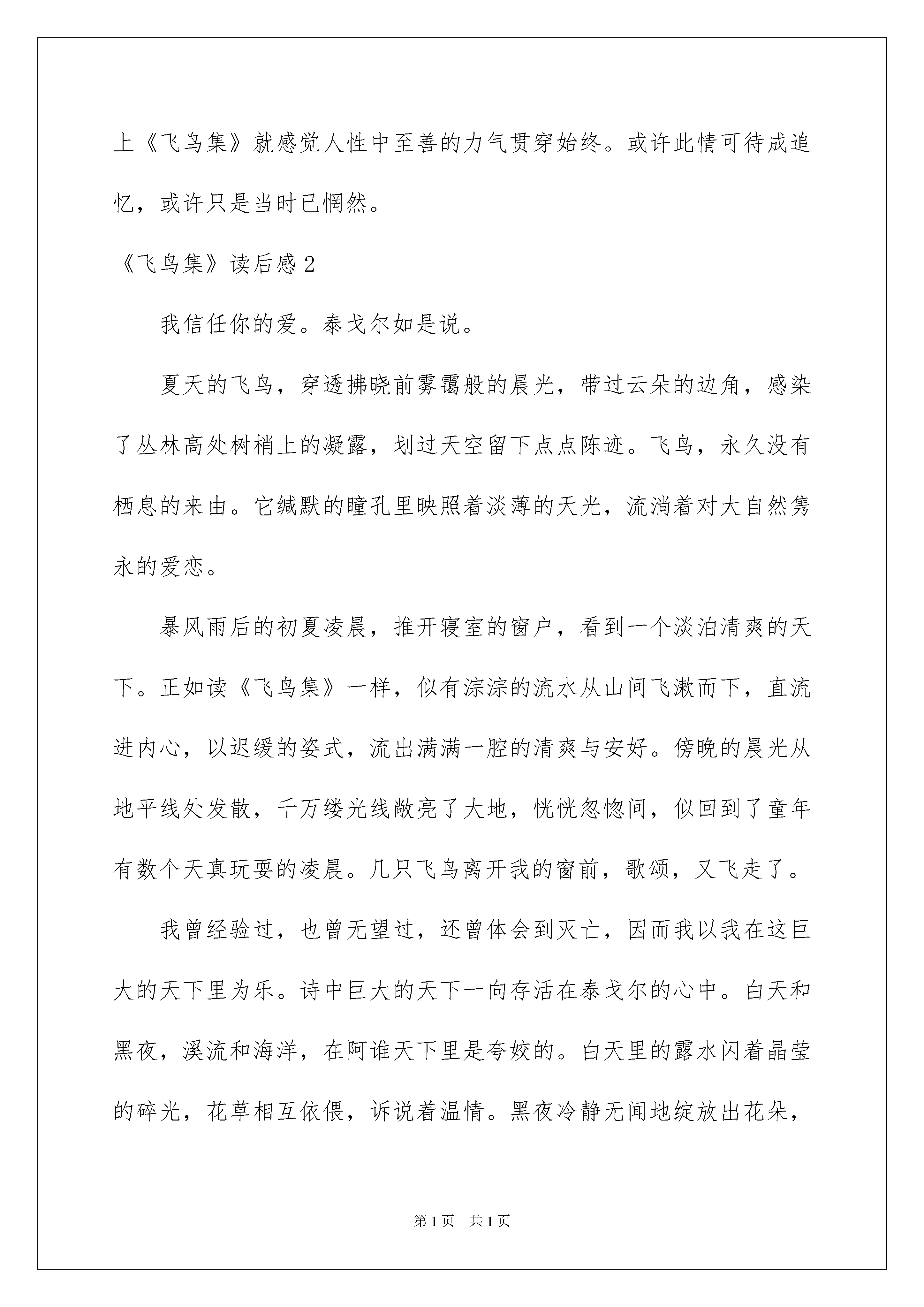 上《飞鸟集》就感觉人性中至善的力气贯穿始终。或许此情可待成追忆，或许只是当时已惘然。

《飞鸟集》读后感 2

我信任你的爱。泰戈尔如是说。

夏天的飞鸟，穿透拂晓前雾霭般的晨光，带过云朵的边角，感染了丛林高处树梢上的凝露，划过天空留下点点陈迹。飞鸟，永久没有栖息的来由。它缄默的瞳孔里映照着淡薄的天光，流淌着对大自然隽永的爱恋。

暴风雨后的初夏凌晨，推开寝室的窗户，看到一个淡泊清爽的天下。正如读《飞鸟集》一样，似有淙淙的流水从山间飞漱而下，直流进内心，以迟缓的姿式，流出满满一腔的清爽与安好。傍晚的晨光从地平线处发散，千万缕光线敞亮了大地，恍恍忽惚间，似回到了童年有数个天真玩耍的凌晨。几只飞鸟离开我的窗前，歌颂，又飞走了。

我曾经验过，也曾无望过，还曾体会到灭亡，因而我以我在这巨大的天下里为乐。诗中巨大的天下一向存活在泰戈尔的心中。白天和黑夜，溪流和海洋，在阿谁天下里是夸姣的。白天里的露水闪着晶莹的碎光，花草相互依偎，诉说着温情。黑夜冷静无闻地绽放出花朵，

第 1 页 共 1 页